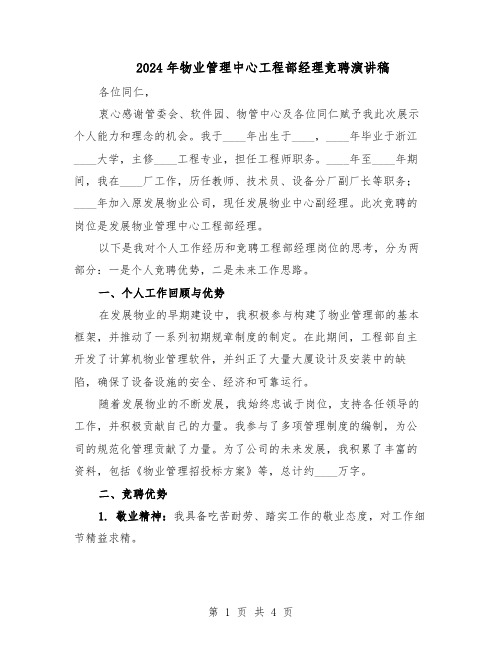 2024年物业管理中心工程部经理竞聘演讲稿

各位同仁，

衷心感谢管委会、软件园、物管中心及各位同仁赋予我此次展示个人能力和理念的机会。我于____年出生于____，____年毕业于浙江____大学，主修____工程专业，担任工程师职务。____年至____年期间，我在____厂工作，历任教师、技术员、设备分厂副厂长等职务；____年加入原发展物业公司，现任发展物业中心副经理。此次竞聘的岗位是发展物业管理中心工程部经理。

以下是我对个人工作经历和竞聘工程部经理岗位的思考，分为两部分：一是个人竞聘优势，二是未来工作思路。

一、个人工作回顾与优势

在发展物业的早期建设中，我积极参与构建了物业管理部的基本框架，并推动了一系列初期规章制度的制定。在此期间，工程部自主开发了计算机物业管理软件，并纠正了大量大厦设计及安装中的缺陷，确保了设备设施的安全、经济和可靠运行。

随着发展物业的不断发展，我始终忠诚于岗位，支持各任领导的工作，并积极贡献自己的力量。我参与了多项管理制度的编制，为公司的规范化管理贡献了力量。为了公司的未来发展，我积累了丰富的资料，包括《物业管理招投标方案》等，总计约____万字。

二、竞聘优势

1. 敬业精神：我具备吃苦耐劳、踏实工作的敬业态度，对工作细节精益求精。

第 1 页 共 4 页